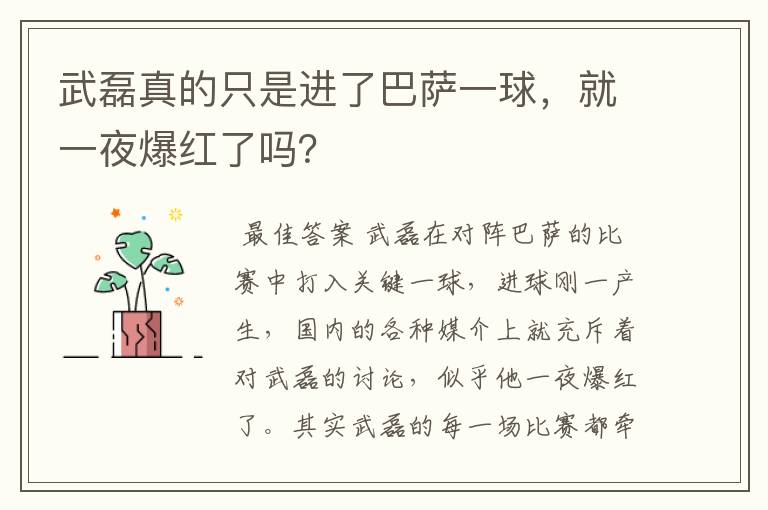 武磊真的只是进了巴萨一球，就一夜爆红了吗?

最佳答案 武磊在对阵巴萨的比赛中打入关键一球，进球刚一产生，国内的各种媒介上就充斥着对武磊的讨论，似乎他一夜爆红了。其实武磊的每一场比赛都牵